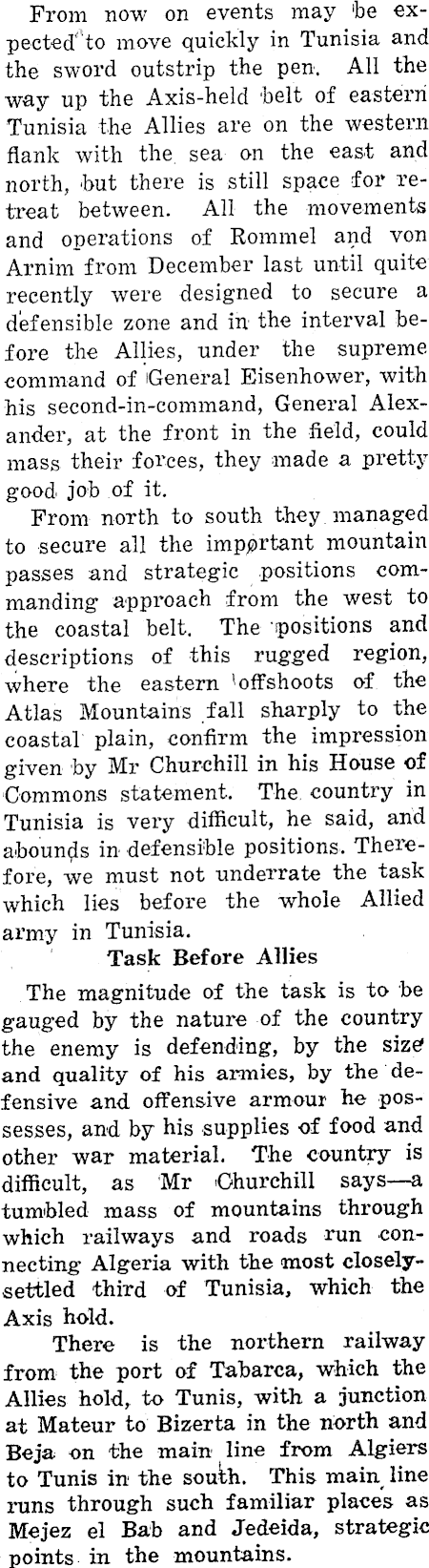 From now on events may be expected to move quickly in Tunisia and the sword outstrip the pen. All the way up the Axis-held belt of eastern Tunisia the Allies are on the western flank with the sea on the east and north, but there is still space for retreat between. All the movements and operations of Rommel and von Arnim from December last until quite recently were designed to secure a defensible zone and in the interval before the Allies, under the supreme command of General Eisenhower, with his second-in-command, General Alexander, at the front in the field, could mass their forces, they made a pretty good job of it.

From north to south they managed to secure all the important mountain passes and strategic positions commanding approach from the west to the coastal belt. The positions and descriptions of this rugged region, where the eastern offshoots of the Atlas Mountains fall sharply to the coastal plain, confirm the impression given by Mr Churchill in his House of Commons statement. The country in Tunisia is very difficult, he said, and abounds in defensible positions. Therefore, we must not underrate the task which lies before the whole Allied army in Tunisia.

Task Before Allies

The magnitude of the task is to be gauged by the nature of the country the enemy is defending, by the size and quality of his armies, by the defensive and offensive armour he possesses, and by his supplies of food and other war material. The country is difficult, as Mr Churchill says—a tumbled mass of mountains through which railways and roads run connecting Algeria with the most closely-settled third of Tunisia, which the Axis hold.

There is the northern railway from the port of Tabarca, which the Allies hold, to Tunis, with a junction at Mateur to Bizerta in the north and Beja on the main line from Algiers to Tunis in the south. This main line runs through such familiar places as Mejez el Bab and Jedeida, strategic points in the mountains.